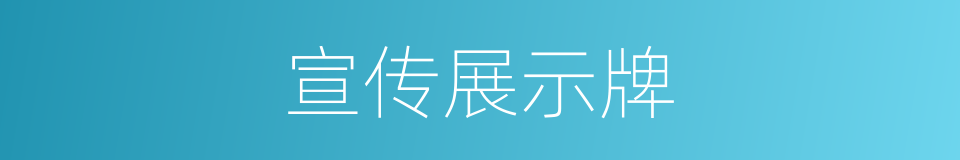 宣传展示牌